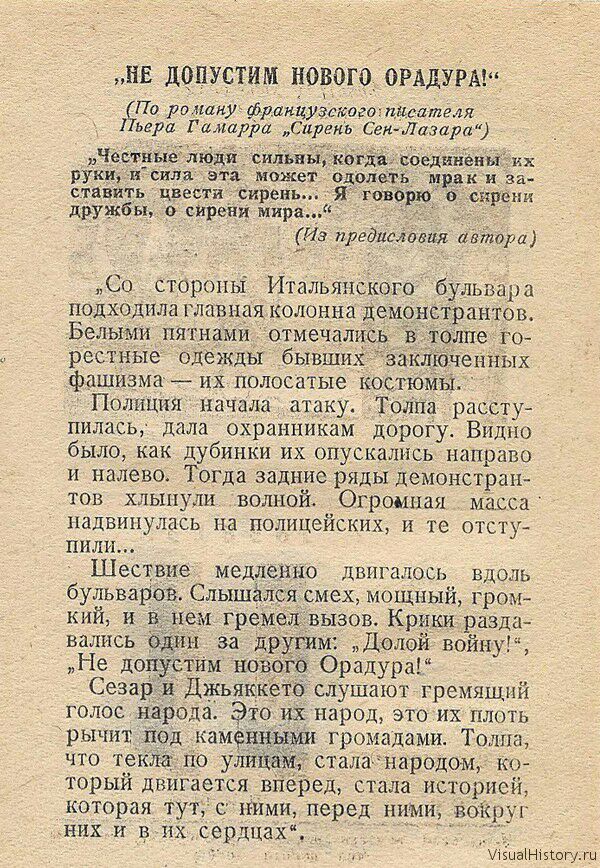 „НЕ ДОПУСТИМ НОВОГО ОРАДУРА!“

(По роману французского писателя Пьера Гамарра „Сирень Сен-Лазара“)

„Честные люди сильны, когда соединены их руки, и сила эта может одолеть мрак и заставить цвести сирень... Я говорю о сирени дружбы, о сирени мира...“

(Из предисловия автора)

„Со стороны Итальянского бульвара подходила главная колонна демонстрантов. Белыми пятнами отмечались в толпе горестные одежды бывших заключенных фашизма — их полосатые костюмы.

Полиция начала атаку. Толпа расступилась, дала охранникам дорогу. Видно было, как дубинки их опускались направо и налево. Тогда задние ряды демонстрантов хлынули волной. Огромная масса надвинулась на полицейских, и те отступили...

Шествие медленно двигалось вдоль бульваров. Слышался смех, мощный, громкий, и в нем гремел вызов. Крики раздавались один за другим: „Долой войну!“, „Не допустим нового Орадура!“

Сезар и Джьяккето слушают гремящий голос народа. Это их народ, это их плоть рычит под каменными громадами. Толпа, что текла по улицам, стала народом, который двигается вперед, стала историей, которая тут, с ними, перед ними, вокруг них и в их сердцах“.

VisualHistory.ru